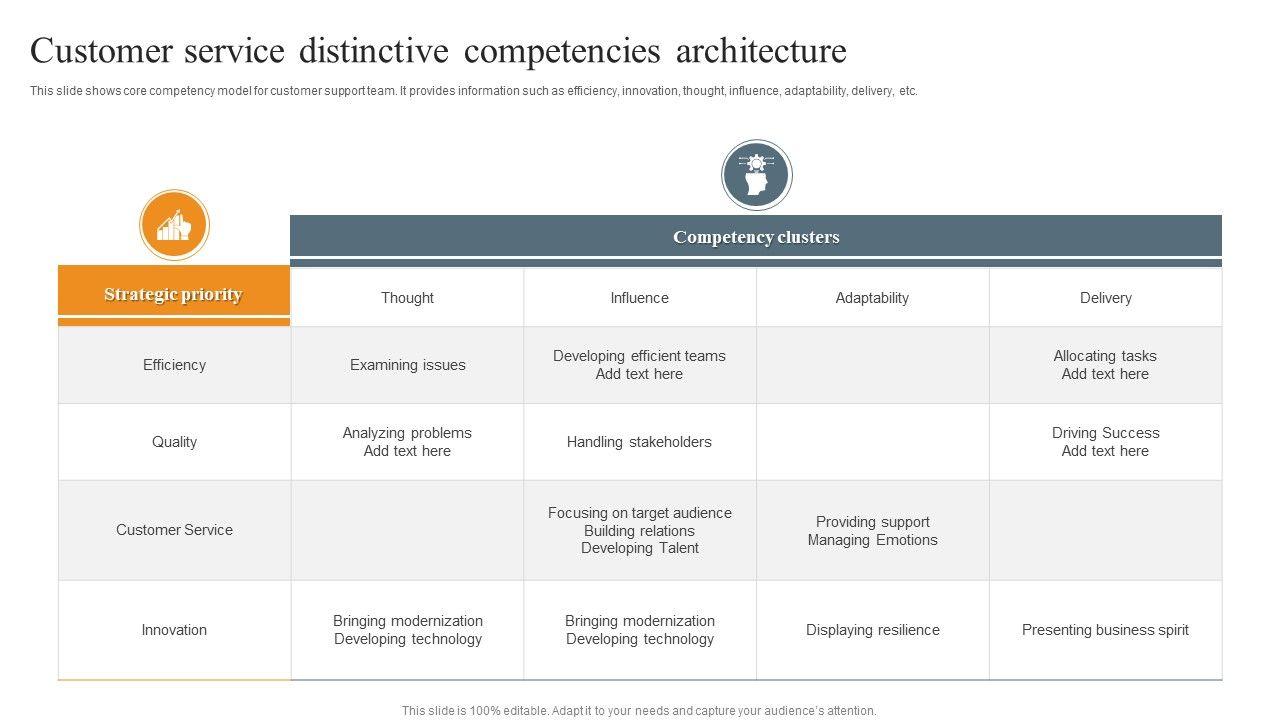 Customer service distinctive competencies architecture

This slide shows core competency model for customer support team. It provides information such as efficiency, innovation, thought, influence, adaptability, delivery, etc.

Competency clusters

| Strategic priority | Thought | Influence | Adaptability | Delivery |
|---|---|---|---|---|
| Efficiency | Examining issues | Developing efficient teams Add text here | | Allocating tasks Add text here |
| Quality | Analyzing problems Add text here | Handling stakeholders | | Driving Success Add text here |
| Customer Service | | Focusing on target audience Building relations Developing Talent | Providing support Managing Emotions | |
| Innovation | Bringing modernization Developing technology | Bringing modernization Developing technology | Displaying resilience | Presenting business spirit |

This slide is 100% editable. Adapt it to your needs and capture your audience's attention.